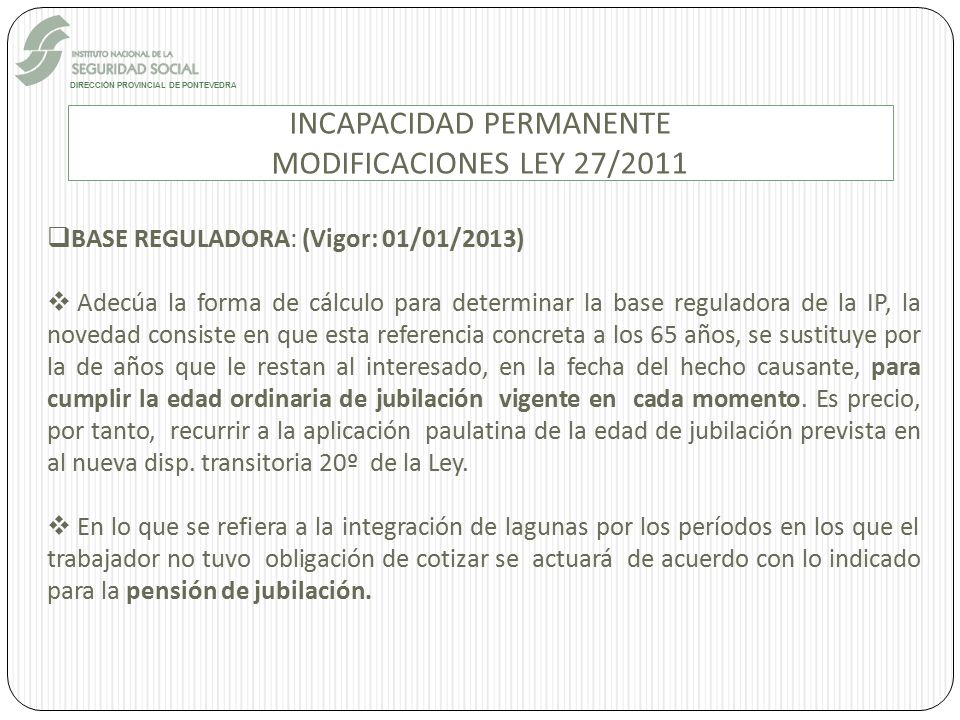 INSTITUTO NACIONAL DE LA
SEGURIDAD SOCIAL
DIRECCION PROVINCIAL DE PONTEVEDRA

INCAPACIDAD PERMANENTE
MODIFICACIONES LEY 27/2011

❑BASE REGULADORA: (Vigor: 01/01/2013)

❖ Adecúa la forma de cálculo para determinar la base reguladora de la IP, la novedad consiste en que esta referencia concreta a los 65 años, se sustituye por la de años que le restan al interesado, en la fecha del hecho causante, para cumplir la edad ordinaria de jubilación vigente en cada momento. Es precio, por tanto, recurrir a la aplicación paulatina de la edad de jubilación prevista en al nueva disp. transitoria 20º de la Ley.

❖ En lo que se refiera a la integración de lagunas por los períodos en los que el trabajador no tuvo obligación de cotizar se actuará de acuerdo con lo indicado para la pensión de jubilación.